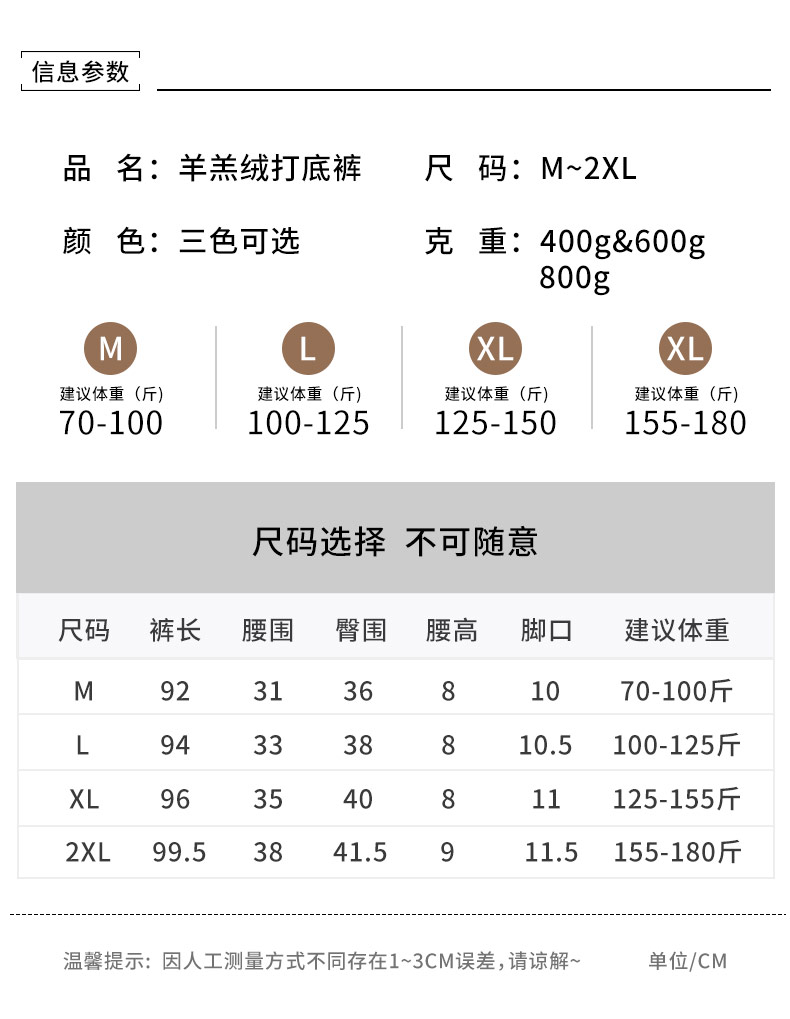 信息参数

品 名：羊羔绒打底裤

尺 码：M~2XL

颜 色：三色可选

克 重：400g&600g
800g

M
建议体重（斤）
70-100

L
建议体重（斤）
100-125

XL
建议体重（斤）
125-150

XL
建议体重（斤）
155-180

尺码选择 不可随意

| 尺码 | 裤长 | 腰围 | 臀围 | 腰高 | 脚口 | 建议体重 |
|---|---|---|---|---|---|---|
| M | 92 | 31 | 36 | 8 | 10 | 70-100斤 |
| L | 94 | 33 | 38 | 8 | 10.5 | 100-125斤 |
| XL | 96 | 35 | 40 | 8 | 11 | 125-155斤 |
| 2XL | 99.5 | 38 | 41.5 | 9 | 11.5 | 155-180斤 |

温馨提示：因人工测量方式不同存在1~3CM误差，请谅解~ 单位/CM